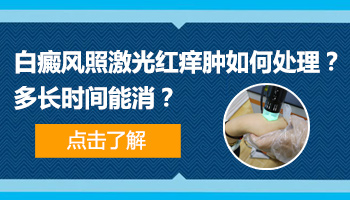 白癜风照激光红痒肿如何处理？
多长时间能消？

点击了解